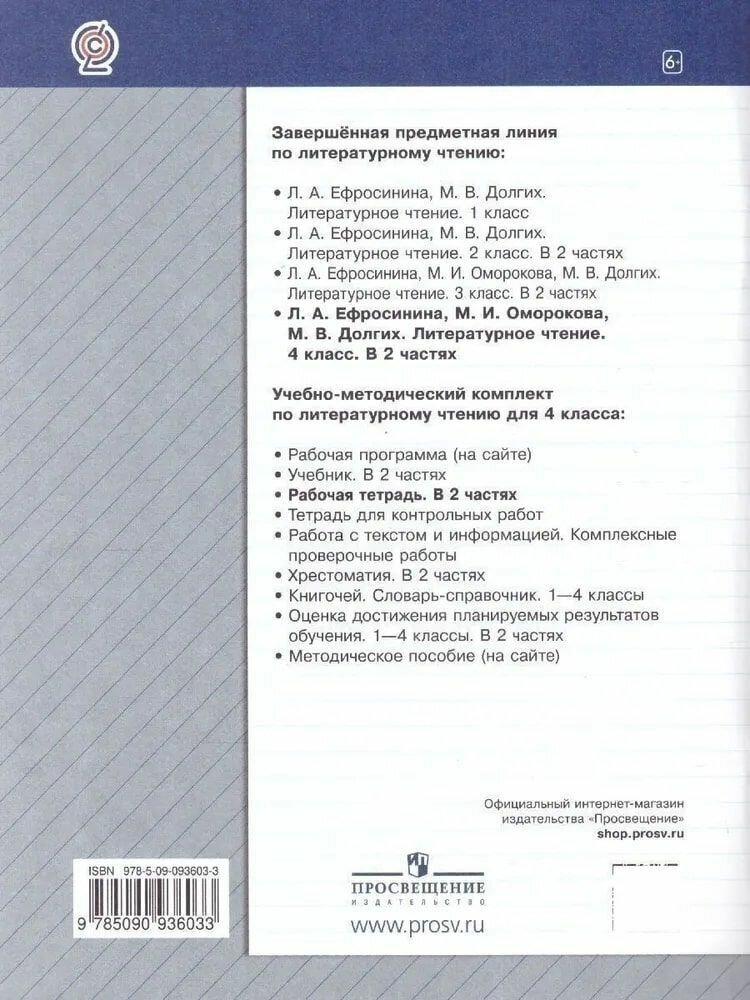 6+

Завершённая предметная линия по литературному чтению:

• Л. А. Ефросинина, М. В. Долгих. Литературное чтение. 1 класс
• Л. А. Ефросинина, М. В. Долгих. Литературное чтение. 2 класс. В 2 частях
• Л. А. Ефросинина, М. И. Оморокова, М. В. Долгих. Литературное чтение. 3 класс. В 2 частях
• Л. А. Ефросинина, М. И. Оморокова, М. В. Долгих. Литературное чтение. 4 класс. В 2 частях

Учебно-методический комплект по литературному чтению для 4 класса:

• Рабочая программа (на сайте)
• Учебник. В 2 частях
• Рабочая тетрадь. В 2 частях
• Тетрадь для контрольных работ
• Работа с текстом и информацией. Комплексные проверочные работы
• Хрестоматия. В 2 частях
• Книгочей. Словарь-справочник. 1—4 классы
• Оценка достижения планируемых результатов обучения. 1—4 классы. В 2 частях
• Методическое пособие (на сайте)

Официальный интернет-магазин издательства «Просвещение» shop.prosv.ru

ISBN 978-5-09-093603-3
9 785090 936033

ПРОСВЕЩЕНИЕ
ИЗДАТЕЛЬСТВО
www.prosv.ru